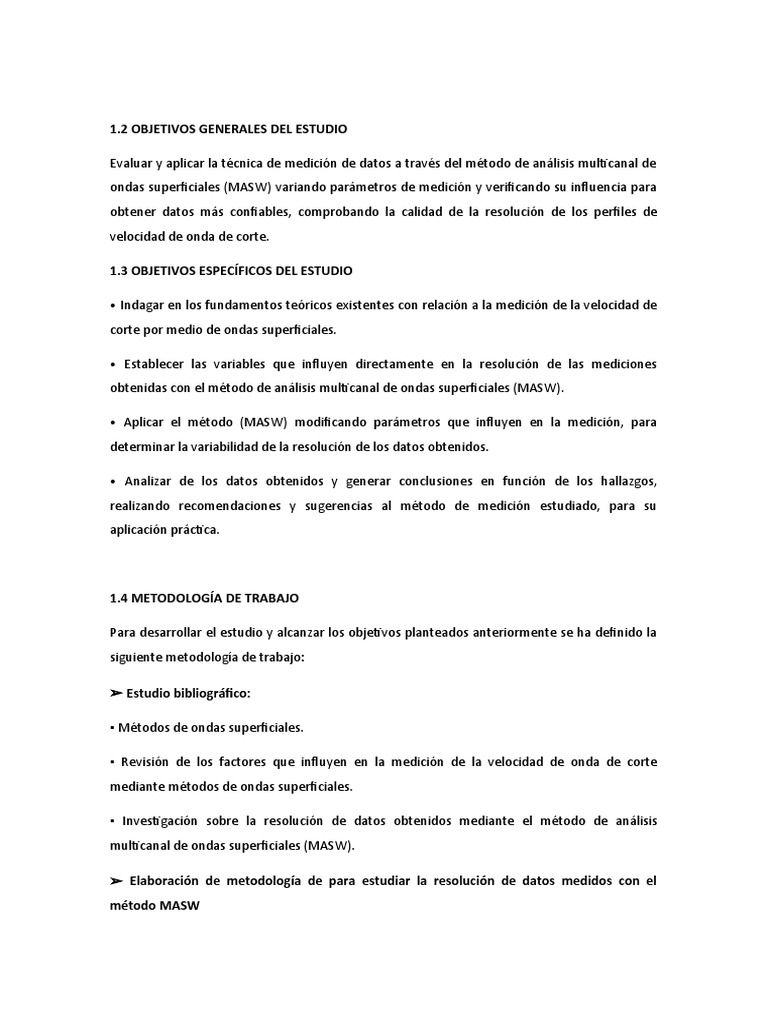 1.2 OBJETIVOS GENERALES DEL ESTUDIO

Evaluar y aplicar la técnica de medición de datos a través del método de análisis multicanal de ondas superficiales (MASW) variando parámetros de medición y verificando su influencia para obtener datos más confiables, comprobando la calidad de la resolución de los perfiles de velocidad de onda de corte.

1.3 OBJETIVOS ESPECÍFICOS DEL ESTUDIO

• Indagar en los fundamentos teóricos existentes con relación a la medición de la velocidad de corte por medio de ondas superficiales.

• Establecer las variables que influyen directamente en la resolución de las mediciones obtenidas con el método de análisis multicanal de ondas superficiales (MASW).

• Aplicar el método (MASW) modificando parámetros que influyen en la medición, para determinar la variabilidad de la resolución de los datos obtenidos.

• Analizar de los datos obtenidos y generar conclusiones en función de los hallazgos, realizando recomendaciones y sugerencias al método de medición estudiado, para su aplicación práctica.

1.4 METODOLOGÍA DE TRABAJO

Para desarrollar el estudio y alcanzar los objetivos planteados anteriormente se ha definido la siguiente metodología de trabajo:

➢ Estudio bibliográfico:

▪ Métodos de ondas superficiales.

▪ Revisión de los factores que influyen en la medición de la velocidad de onda de corte mediante métodos de ondas superficiales.

▪ Investigación sobre la resolución de datos obtenidos mediante el método de análisis multicanal de ondas superficiales (MASW).

➢ Elaboración de metodología de para estudiar la resolución de datos medidos con el método MASW